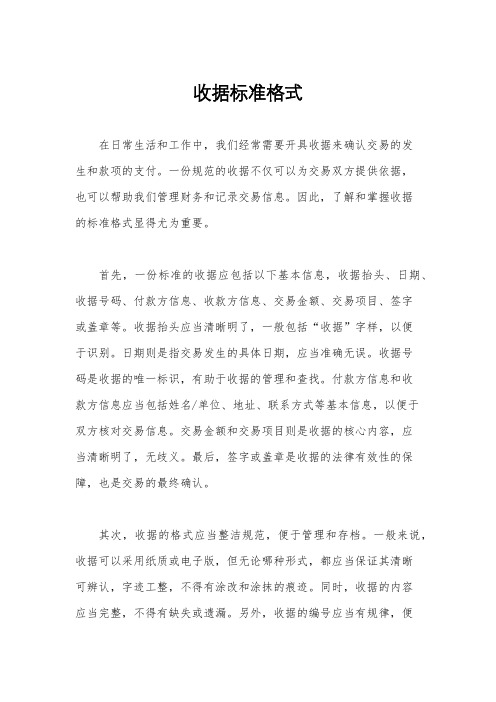 收据标准格式

在日常生活和工作中，我们经常需要开具收据来确认交易的发生和款项的支付。一份规范的收据不仅可以为交易双方提供依据，也可以帮助我们管理财务和记录交易信息。因此，了解和掌握收据的标准格式显得尤为重要。

首先，一份标准的收据应包括以下基本信息，收据抬头、日期、收据号码、付款方信息、收款方信息、交易金额、交易项目、签字或盖章等。收据抬头应当清晰明了，一般包括“收据”字样，以便于识别。日期则是指交易发生的具体日期，应当准确无误。收据号码是收据的唯一标识，有助于收据的管理和查找。付款方信息和收款方信息应当包括姓名/单位、地址、联系方式等基本信息，以便于双方核对交易信息。交易金额和交易项目则是收据的核心内容，应当清晰明了，无歧义。最后，签字或盖章是收据的法律有效性的保障，也是交易的最终确认。

其次，收据的格式应当整洁规范，便于管理和存档。一般来说，收据可以采用纸质或电子版，但无论哪种形式，都应当保证其清晰可辨认，字迹工整，不得有涂改和涂抹的痕迹。同时，收据的内容应当完整，不得有缺失或遗漏。另外，收据的编号应当有规律，便